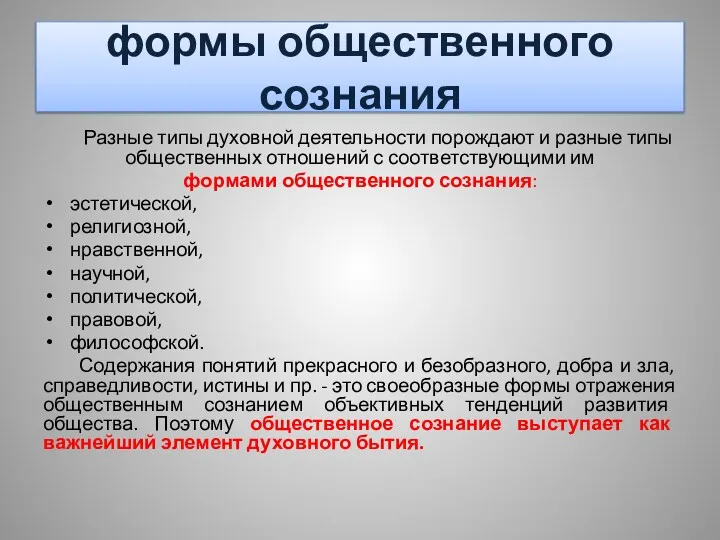 формы общественного сознания

Разные типы духовной деятельности порождают и разные типы общественных отношений с соответствующими им формами общественного сознания:

• эстетической,
• религиозной,
• нравственной,
• научной,
• политической,
• правовой,
• философской.

Содержания понятий прекрасного и безобразного, добра и зла, справедливости, истины и пр. - это своеобразные формы отражения общественным сознанием объективных тенденций развития общества. Поэтому общественное сознание выступает как важнейший элемент духовного бытия.